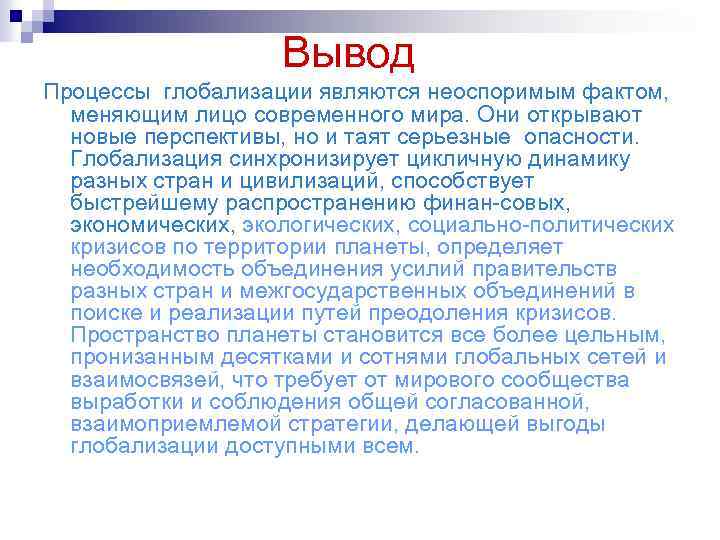 Вывод

Процессы глобализации являются неоспоримым фактом, меняющим лицо современного мира. Они открывают новые перспективы, но и таят серьезные опасности. Глобализация синхронизирует цикличную динамику разных стран и цивилизаций, способствует быстрейшему распространению финан-совых, экономических, экологических, социально-политических кризисов по территории планеты, определяет необходимость объединения усилий правительств разных стран и межгосударственных объединений в поиске и реализации путей преодоления кризисов. Пространство планеты становится все более цельным, пронизанным десятками и сотнями глобальных сетей и взаимосвязей, что требует от мирового сообщества выработки и соблюдения общей согласованной, взаимоприемлемой стратегии, делающей выгоды глобализации доступными всем.